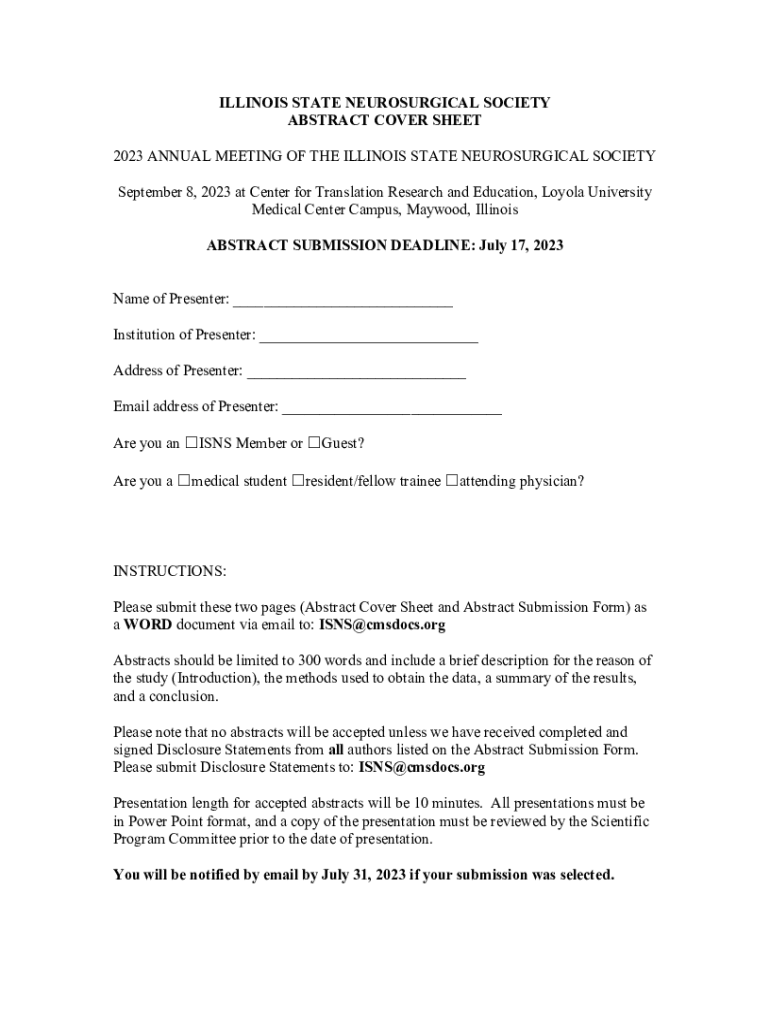 ILLINOIS STATE NEUROSURGICAL SOCIETY
ABSTRACT COVER SHEET

2023 ANNUAL MEETING OF THE ILLINOIS STATE NEUROSURGICAL SOCIETY

September 8, 2023 at Center for Translation Research and Education, Loyola University Medical Center Campus, Maywood, Illinois

ABSTRACT SUBMISSION DEADLINE: July 17, 2023

Name of Presenter: ____________________________

Institution of Presenter: ____________________________

Address of Presenter: ____________________________

Email address of Presenter: ____________________________

Are you an ☐ISNS Member or ☐Guest?

Are you a ☐medical student ☐resident/fellow trainee ☐attending physician?

INSTRUCTIONS:

Please submit these two pages (Abstract Cover Sheet and Abstract Submission Form) as a WORD document via email to: ISNS@cmsdocs.org

Abstracts should be limited to 300 words and include a brief description for the reason of the study (Introduction), the methods used to obtain the data, a summary of the results, and a conclusion.

Please note that no abstracts will be accepted unless we have received completed and signed Disclosure Statements from all authors listed on the Abstract Submission Form. Please submit Disclosure Statements to: ISNS@cmsdocs.org

Presentation length for accepted abstracts will be 10 minutes. All presentations must be in Power Point format, and a copy of the presentation must be reviewed by the Scientific Program Committee prior to the date of presentation.

You will be notified by email by July 31, 2023 if your submission was selected.